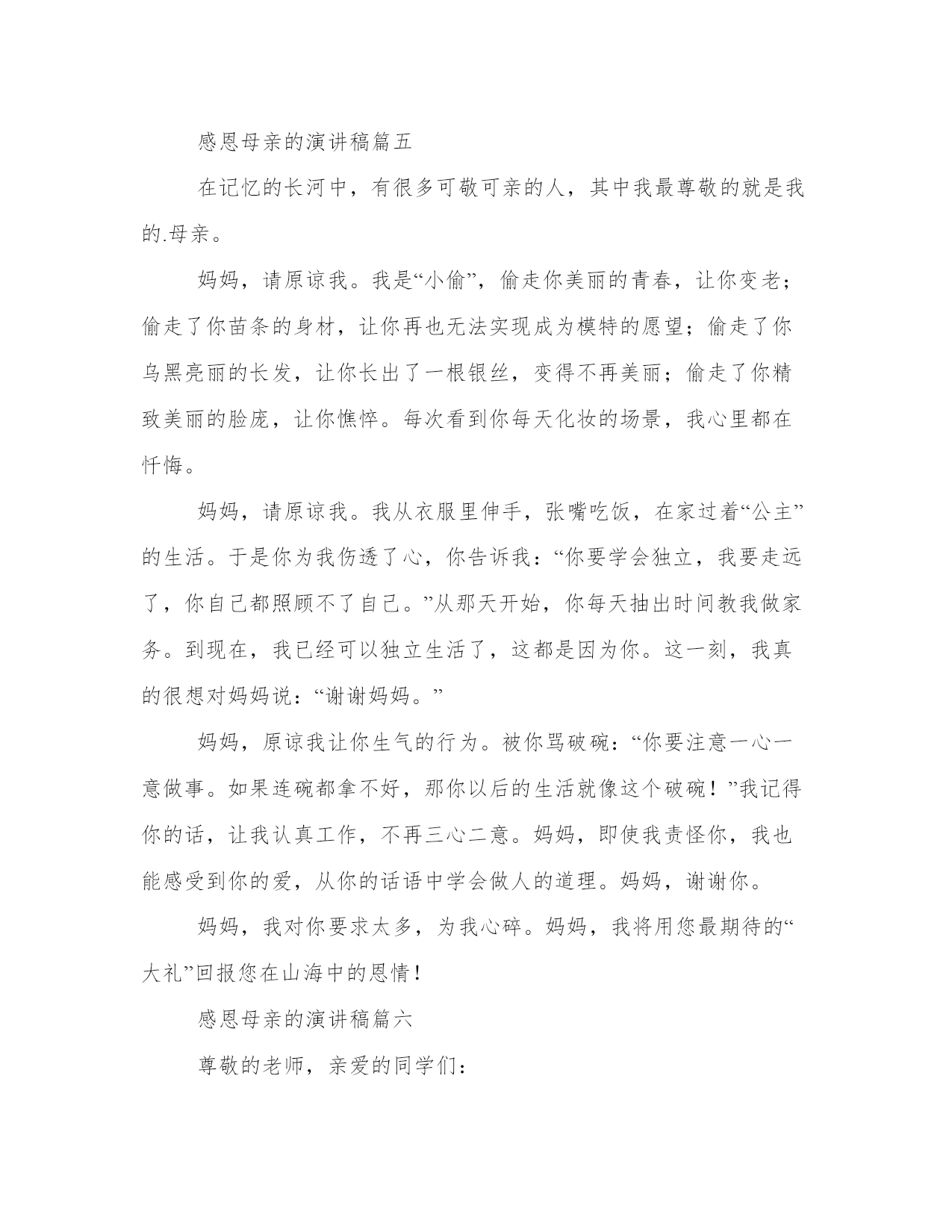 感恩母亲的演讲稿篇五

在记忆的长河中，有很多可敬可亲的人，其中我最尊敬的就是我的.母亲。

妈妈，请原谅我。我是“小偷”，偷走你美丽的青春，让你变老；偷走了你苗条的身材，让你再也无法实现成为模特的愿望；偷走了你乌黑亮丽的长发，让你长出了一根银丝，变得不再美丽；偷走了你精致美丽的脸庞，让你憔悴。每次看到你每天化妆的场景，我心里都在忏悔。

妈妈，请原谅我。我从衣服里伸手，张嘴吃饭，在家过着“公主”的生活。于是你为我伤透了心，你告诉我：“你要学会独立，我要走远了，你自己都照顾不了自己。”从那天开始，你每天抽出时间教我做家务。到现在，我已经可以独立生活了，这都是因为你。这一刻，我真的很想对妈妈说：“谢谢妈妈。”

妈妈，原谅我让你生气的行为。被你骂破碗：“你要注意一心一意做事。如果连碗都拿不好，那你以后的生活就像这个破碗！”我记得你的话，让我认真工作，不再三心二意。妈妈，即使我责怪你，我也能感受到你的爱，从你的话语中学会做人的道理。妈妈，谢谢你。

妈妈，我对你要求太多，为我心碎。妈妈，我将用您最期待的“大礼”回报您在山海中的恩情！

感恩母亲的演讲稿篇六

尊敬的老师，亲爱的同学们：